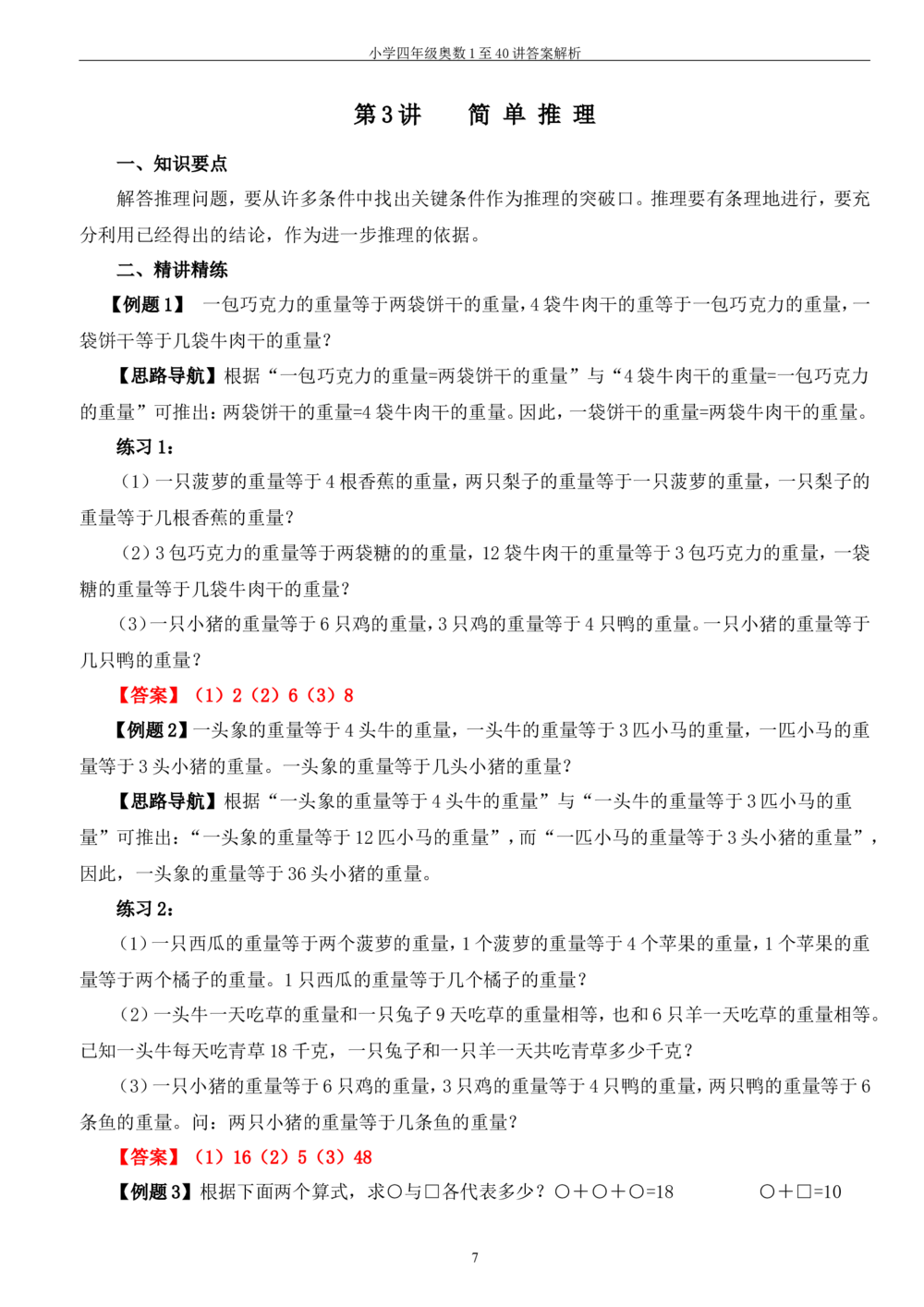 小学四年级奥数1至40讲答案解析

第3讲　　简 单 推 理

一、知识要点

解答推理问题，要从许多条件中找出关键条件作为推理的突破口。推理要有条理地进行，要充分利用已经得出的结论，作为进一步推理的依据。

二、精讲精练

【例题1】 一包巧克力的重量等于两袋饼干的重量，4袋牛肉干的重等于一包巧克力的重量，一袋饼干等于几袋牛肉干的重量？

【思路导航】根据“一包巧克力的重量=两袋饼干的重量”与“4袋牛肉干的重量=一包巧克力的重量”可推出：两袋饼干的重量=4袋牛肉干的重量。因此，一袋饼干的重量=两袋牛肉干的重量。

练习1：

（1）一只菠萝的重量等于4根香蕉的重量，两只梨子的重量等于一只菠萝的重量，一只梨子的重量等于几根香蕉的重量？

（2）3包巧克力的重量等于两袋糖的的重量，12袋牛肉干的重量等于3包巧克力的重量，一袋糖的重量等于几袋牛肉干的重量？

（3）一只小猪的重量等于6只鸡的重量，3只鸡的重量等于4只鸭的重量。一只小猪的重量等于几只鸭的重量？

【答案】（1）2（2）6（3）8

【例题2】一头象的重量等于4头牛的重量，一头牛的重量等于3匹小马的重量，一匹小马的重量等于3头小猪的重量。一头象的重量等于几头小猪的重量？

【思路导航】根据“一头象的重量等于4头牛的重量”与“一头牛的重量等于3匹小马的重量”可推出：“一头象的重量等于12匹小马的重量”，而“一匹小马的重量等于3头小猪的重量”，因此，一头象的重量等于36头小猪的重量。

练习2：

（1）一只西瓜的重量等于两个菠萝的重量，1个菠萝的重量等于4个苹果的重量，1个苹果的重量等于两个橘子的重量。1只西瓜的重量等于几个橘子的重量？

（2）一头牛一天吃草的重量和一只兔子9天吃草的重量相等，也和6只羊一天吃草的重量相等。已知一头牛每天吃青草18千克，一只兔子和一只羊一天共吃青草多少千克？

（3）一只小猪的重量等于6只鸡的重量，3只鸡的重量等于4只鸭的重量，两只鸭的重量等于6条鱼的重量。问：两只小猪的重量等于几条鱼的重量？

【答案】（1）16（2）5（3）48

【例题3】根据下面两个算式，求○与□各代表多少？○＋○＋○=18　　○＋□=10

7